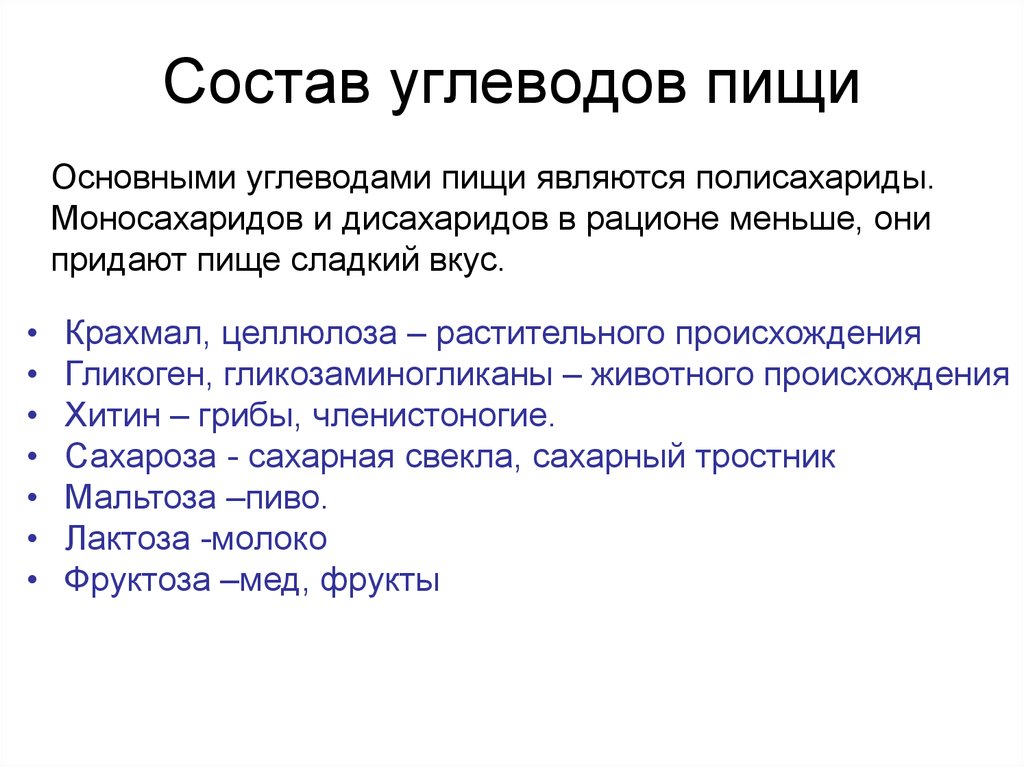 Состав углеводов пищи

Основными углеводами пищи являются полисахариды. Моносахаридов и дисахаридов в рационе меньше, они придают пище сладкий вкус.

• Крахмал, целлюлоза – растительного происхождения
• Гликоген, гликозаминогликаны – животного происхождения
• Хитин – грибы, членистоногие.
• Сахароза - сахарная свекла, сахарный тростник
• Мальтоза –пиво.
• Лактоза -молоко
• Фруктоза –мед, фрукты